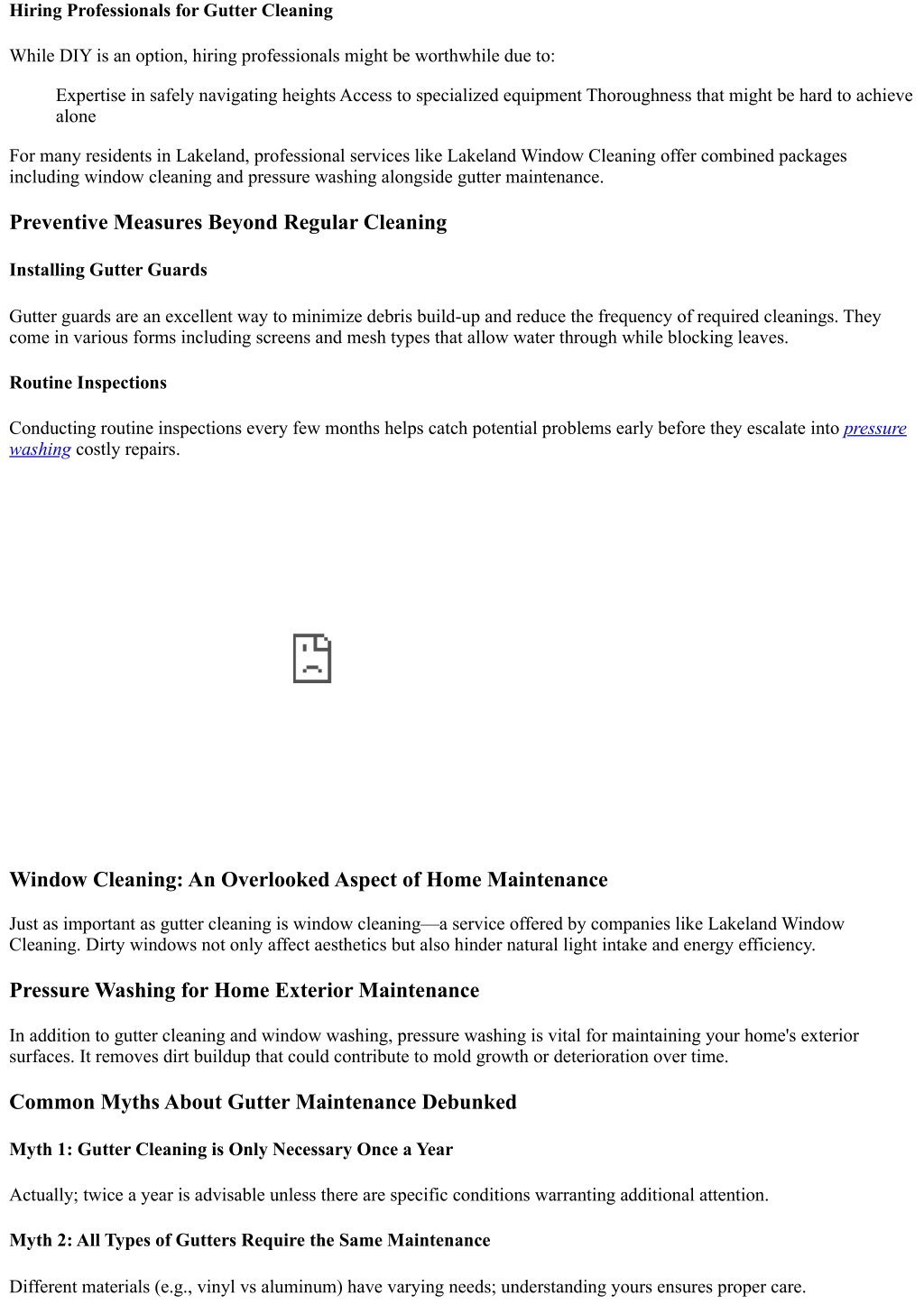 Hiring Professionals for Gutter Cleaning

While DIY is an option, hiring professionals might be worthwhile due to:

Expertise in safely navigating heights Access to specialized equipment Thoroughness that might be hard to achieve alone

For many residents in Lakeland, professional services like Lakeland Window Cleaning offer combined packages including window cleaning and pressure washing alongside gutter maintenance.

Preventive Measures Beyond Regular Cleaning

Installing Gutter Guards

Gutter guards are an excellent way to minimize debris build-up and reduce the frequency of required cleanings. They come in various forms including screens and mesh types that allow water through while blocking leaves.

Routine Inspections

Conducting routine inspections every few months helps catch potential problems early before they escalate into pressure washing costly repairs.

Window Cleaning: An Overlooked Aspect of Home Maintenance

Just as important as gutter cleaning is window cleaning—a service offered by companies like Lakeland Window Cleaning. Dirty windows not only affect aesthetics but also hinder natural light intake and energy efficiency.

Pressure Washing for Home Exterior Maintenance

In addition to gutter cleaning and window washing, pressure washing is vital for maintaining your home's exterior surfaces. It removes dirt buildup that could contribute to mold growth or deterioration over time.

Common Myths About Gutter Maintenance Debunked

Myth 1: Gutter Cleaning is Only Necessary Once a Year

Actually; twice a year is advisable unless there are specific conditions warranting additional attention.

Myth 2: All Types of Gutters Require the Same Maintenance

Different materials (e.g., vinyl vs aluminum) have varying needs; understanding yours ensures proper care.